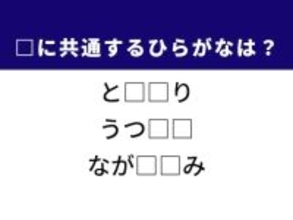 □に共通するひらがなは？

と□□り

うつ□□

なが□□み